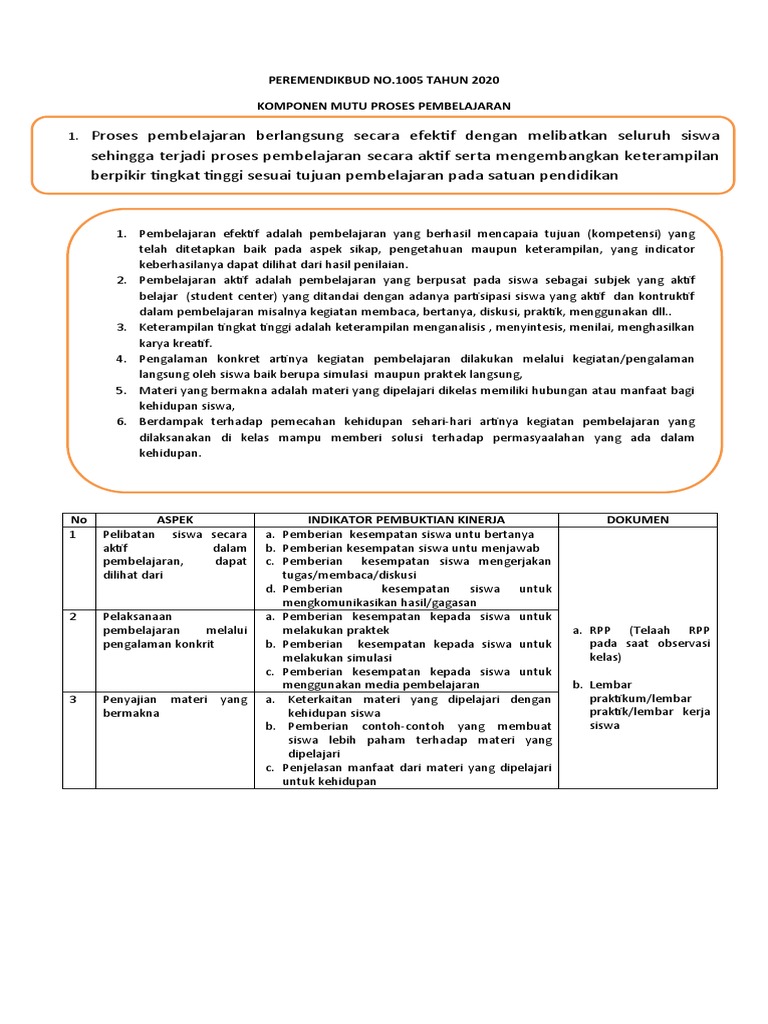 PEREMENDIKBUD NO.1005 TAHUN 2020

KOMPONEN MUTU PROSES PEMBELAJARAN

1. Proses pembelajaran berlangsung secara efektif dengan melibatkan seluruh siswa sehingga terjadi proses pembelajaran secara aktif serta mengembangkan keterampilan berpikir tingkat tinggi sesuai tujuan pembelajaran pada satuan pendidikan

1. Pembelajaran efektif adalah pembelajaran yang berhasil mencapaia tujuan (kompetensi) yang telah ditetapkan baik pada aspek sikap, pengetahuan maupun keterampilan, yang indicator keberhasilanya dapat dilihat dari hasil penilaian.
2. Pembelajaran aktif adalah pembelajaran yang berpusat pada siswa sebagai subjek yang aktif belajar (student center) yang ditandai dengan adanya partisipasi siswa yang aktif dan kontruktif dalam pembelajaran misalnya kegiatan membaca, bertanya, diskusi, praktik, menggunakan dll..
3. Keterampilan tingkat tinggi adalah keterampilan menganalisis , menyintesis, menilai, menghasilkan karya kreatif.
4. Pengalaman konkret artinya kegiatan pembelajaran dilakukan melalui kegiatan/pengalaman langsung oleh siswa baik berupa simulasi maupun praktek langsung,
5. Materi yang bermakna adalah materi yang dipelajari dikelas memiliki hubungan atau manfaat bagi kehidupan siswa,
6. Berdampak terhadap pemecahan kehidupan sehari-hari artinya kegiatan pembelajaran yang dilaksanakan di kelas mampu memberi solusi terhadap permasyaalahan yang ada dalam kehidupan.

| No | ASPEK | INDIKATOR PEMBUKTIAN KINERJA | DOKUMEN |
|---|---|---|---|
| 1 | Pelibatan siswa secara aktif dalam pembelajaran, dapat dilihat dari | a. Pemberian kesempatan siswa untu bertanya b. Pemberian kesempatan siswa untu menjawab c. Pemberian kesempatan siswa mengerjakan tugas/membaca/diskusi d. Pemberian kesempatan siswa untuk mengkomunikasikan hasil/gagasan | a. RPP (Telaah RPP pada saat observasi kelas) b. Lembar praktikum/lembar praktik/lembar kerja siswa |
| 2 | Pelaksanaan pembelajaran melalui pengalaman konkrit | a. Pemberian kesempatan kepada siswa untuk melakukan praktek b. Pemberian kesempatan kepada siswa untuk melakukan simulasi c. Pemberian kesempatan kepada siswa untuk menggunakan media pembelajaran | |
| 3 | Penyajian materi yang bermakna | a. Keterkaitan materi yang dipelajari dengan kehidupan siswa b. Pemberian contoh-contoh yang membuat siswa lebih paham terhadap materi yang dipelajari c. Penjelasan manfaat dari materi yang dipelajari untuk kehidupan | |